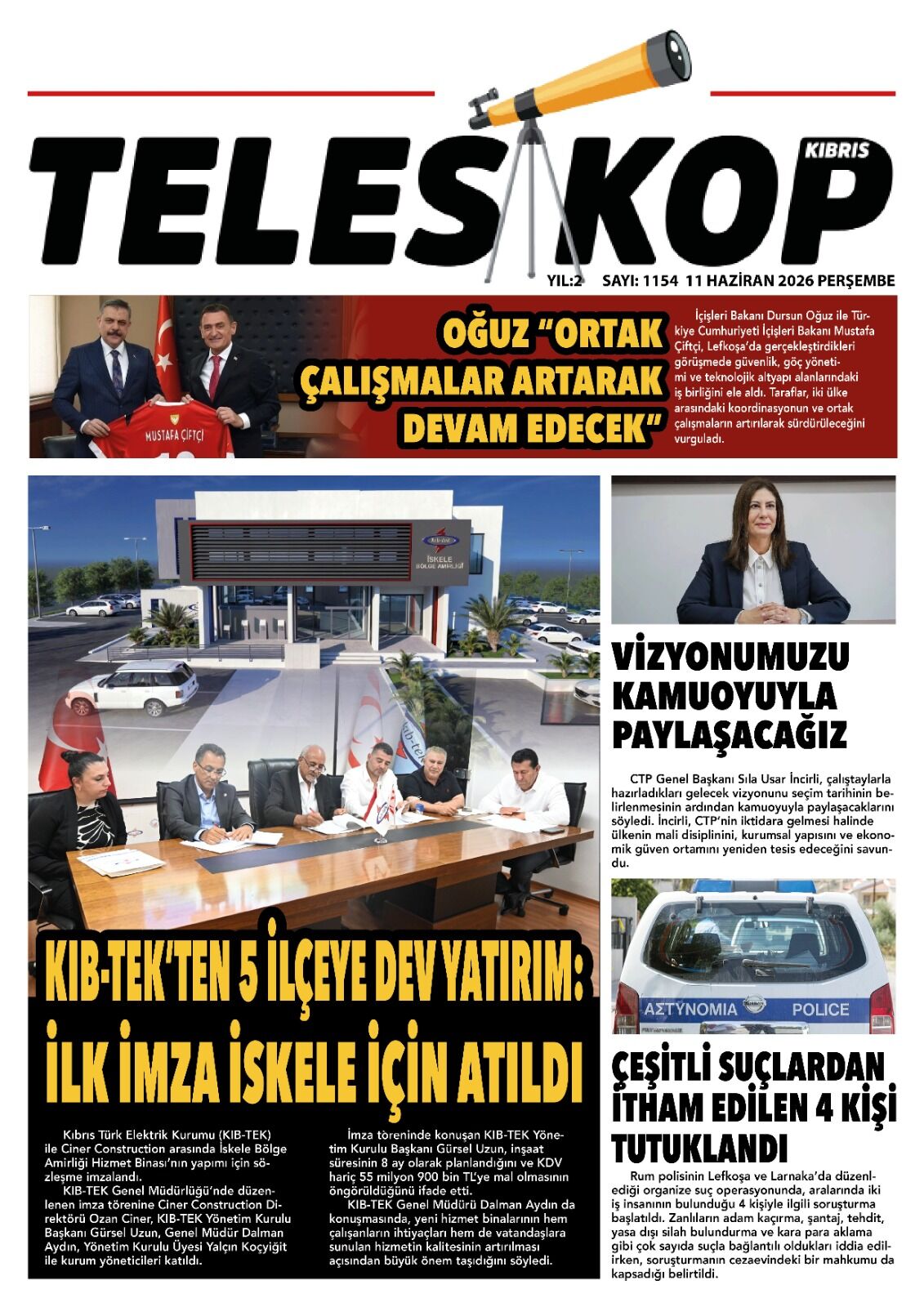 TELESKOP
KIBRIS

YIL:2 SAYI: 1154 11 HAZİRAN 2026 PERŞEMBE

OĞUZ "ORTAK ÇALIŞMALAR ARTARAK DEVAM EDECEK"

İçişleri Bakanı Dursun Oğuz ile Türkiye Cumhuriyeti İçişleri Bakanı Mustafa Çiftçi, Lefkoşa'da gerçekleştirdikleri görüşmede güvenlik, göç yönetimi ve teknolojik altyapı alanlarındaki iş birliğini ele aldı. Taraflar, iki ülke arasındaki koordinasyonun ve ortak çalışmaların artırılarak sürdürüleceğini vurguladı.

MUSTAFA ÇİFTÇİ

İSKELE BÖLGE AMİRLİĞİ

KIB-TEK'TEN 5 İLÇEYE DEV YATIRIM: İLK İMZA İSKELE İÇİN ATILDI

Kıbrıs Türk Elektrik Kurumu (KIB-TEK) ile Ciner Construction arasında İskele Bölge Amirliği Hizmet Binası'nın yapımı için sözleşme imzalandı.

KIB-TEK Genel Müdürlüğü'nde düzenlenen imza törenine Ciner Construction Direktörü Ozan Ciner, KIB-TEK Yönetim Kurulu Başkanı Gürsel Uzun, Genel Müdür Dalman Aydın, Yönetim Kurulu Üyesi Yalçın Koçyiğit ile kurum yöneticileri katıldı.

İmza töreninde konuşan KIB-TEK Yönetim Kurulu Başkanı Gürsel Uzun, inşaat süresinin 8 ay olarak planlandığını ve KDV hariç 55 milyon 900 bin TL'ye mal olmasının öngörüldüğünü ifade etti.

KIB-TEK Genel Müdürü Dalman Aydın da konuşmasında, yeni hizmet binalarının hem çalışanların ihtiyaçları hem de vatandaşlara sunulan hizmetin kalitesinin artırılması açısından büyük önem taşıdığını söyledi.

VİZYONUMUZU KAMUOYUYLA PAYLAŞACAĞIZ

CTP Genel Başkanı Sıla Usar İncirli, çalıştaylarla hazırladıkları gelecek vizyonunu seçim tarihinin belirlenmesinin ardından kamuoyuyla paylaşacaklarını söyledi. İncirli, CTP'nin iktidara gelmesi halinde ülkenin mali disiplinini, kurumsal yapısını ve ekonomik güven ortamını yeniden tesis edeceğini savundu.

ΑΣΤΥΝΟΜΙΑ POLICE

ÇEŞİTLİ SUÇLARDAN İTHAM EDİLEN 4 KİŞİ TUTUKLANDI

Rum polisinin Lefkoşa ve Larnaka'da düzenlediği organize suç operasyonunda, aralarında iki iş insanının bulunduğu 4 kişiyle ilgili soruşturma başlatıldı. Zanlıların adam kaçırma, şantaj, tehdit, yasa dışı silah bulundurma ve kara para aklama gibi çok sayıda suçla bağlantılı oldukları iddia edilirken, soruşturmanın cezaevindeki bir mahkumu da kapsadığı belirtildi.